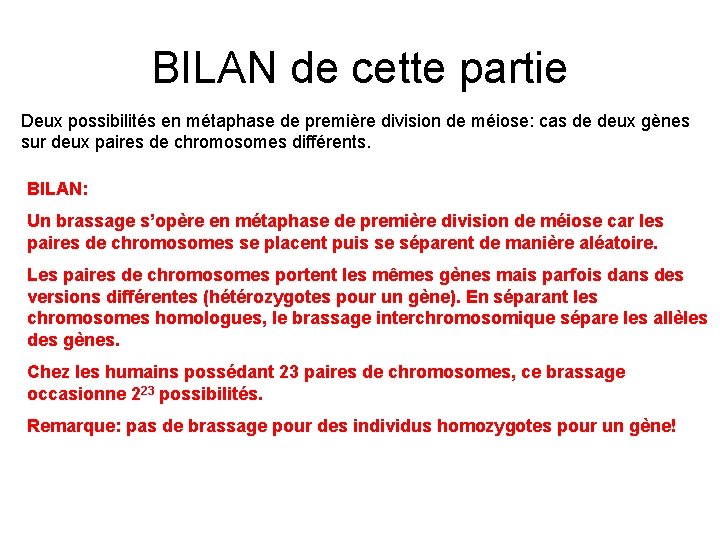 BILAN de cette partie

Deux possibilités en métaphase de première division de méiose: cas de deux gènes sur deux paires de chromosomes différents.

BILAN:

Un brassage s'opère en métaphase de première division de méiose car les paires de chromosomes se placent puis se séparent de manière aléatoire.

Les paires de chromosomes portent les mêmes gènes mais parfois dans des versions différentes (hétérozygotes pour un gène). En séparant les chromosomes homologues, le brassage interchromosomique sépare les allèles des gènes.

Chez les humains possédant 23 paires de chromosomes, ce brassage occasionne $2^{23}$ possibilités.

Remarque: pas de brassage pour des individus homozygotes pour un gène!